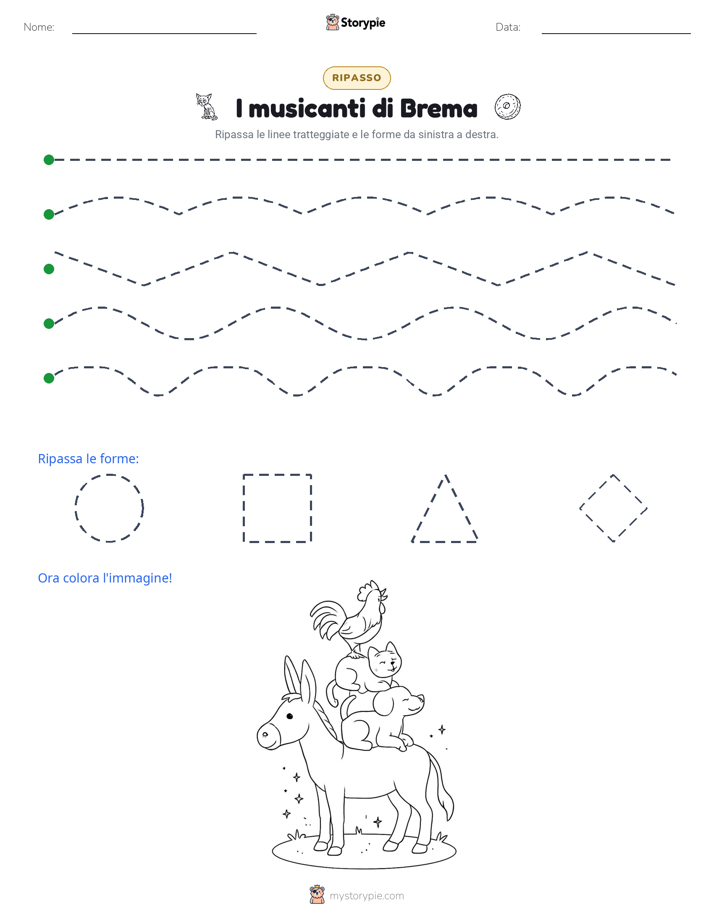 Nome: ____ Storypie Data: ____

RIPASSO

I musicanti di Brema

Ripassa le linee tratteggiate e le forme da sinistra a destra.

Ripassa le forme:

Ora colora l'immagine!

mystorypie.com